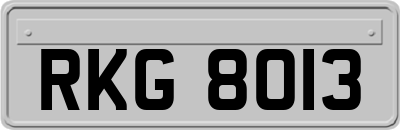 RKG 8013